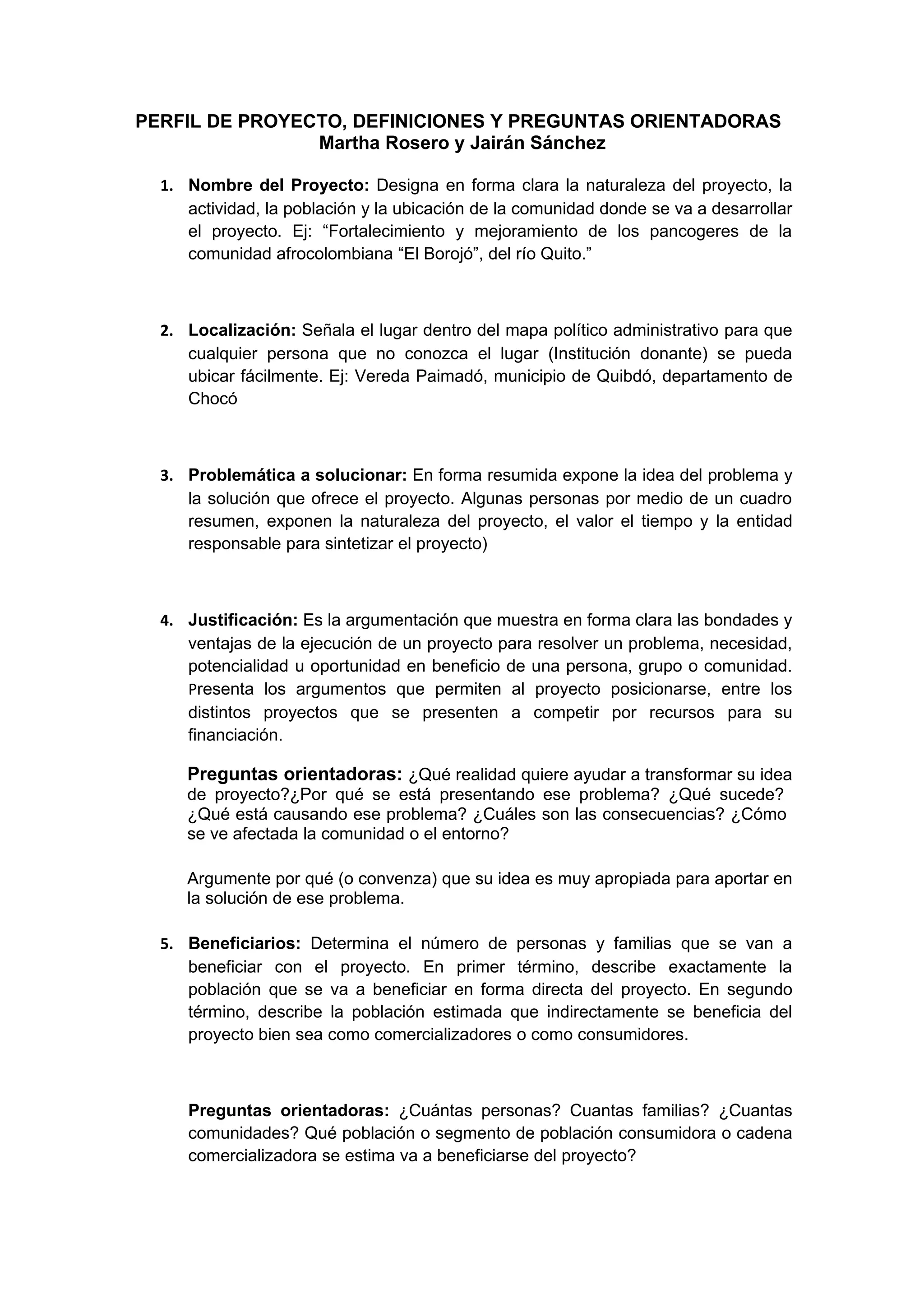 PERFIL DE PROYECTO, DEFINICIONES Y PREGUNTAS ORIENTADORAS
Martha Rosero y Jairán Sánchez

1. Nombre del Proyecto: Designa en forma clara la naturaleza del proyecto, la actividad, la población y la ubicación de la comunidad donde se va a desarrollar el proyecto. Ej: “Fortalecimiento y mejoramiento de los pancogeres de la comunidad afrocolombiana “El Borojó”, del río Quito.”

2. Localización: Señala el lugar dentro del mapa político administrativo para que cualquier persona que no conozca el lugar (Institución donante) se pueda ubicar fácilmente. Ej: Vereda Paimadó, municipio de Quibdó, departamento de Chocó

3. Problemática a solucionar: En forma resumida expone la idea del problema y la solución que ofrece el proyecto. Algunas personas por medio de un cuadro resumen, exponen la naturaleza del proyecto, el valor el tiempo y la entidad responsable para sintetizar el proyecto)

4. Justificación: Es la argumentación que muestra en forma clara las bondades y ventajas de la ejecución de un proyecto para resolver un problema, necesidad, potencialidad u oportunidad en beneficio de una persona, grupo o comunidad. Presenta los argumentos que permiten al proyecto posicionarse, entre los distintos proyectos que se presenten a competir por recursos para su financiación.

Preguntas orientadoras: ¿Qué realidad quiere ayudar a transformar su idea de proyecto?¿Por qué se está presentando ese problema? ¿Qué sucede? ¿Qué está causando ese problema? ¿Cuáles son las consecuencias? ¿Cómo se ve afectada la comunidad o el entorno?

Argumente por qué (o convenza) que su idea es muy apropiada para aportar en la solución de ese problema.

5. Beneficiarios: Determina el número de personas y familias que se van a beneficiar con el proyecto. En primer término, describe exactamente la población que se va a beneficiar en forma directa del proyecto. En segundo término, describe la población estimada que indirectamente se beneficia del proyecto bien sea como comercializadores o como consumidores.

Preguntas orientadoras: ¿Cuántas personas? Cuantas familias? ¿Cuantas comunidades? Qué población o segmento de población consumidora o cadena comercializadora se estima va a beneficiarse del proyecto?